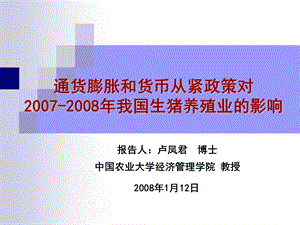 通货膨胀和货币从紧政策对
2007-2008年我国生猪养殖业的影响

报告人：卢凤君　博士

中国农业大学经济管理学院 教授

2008年1月12日